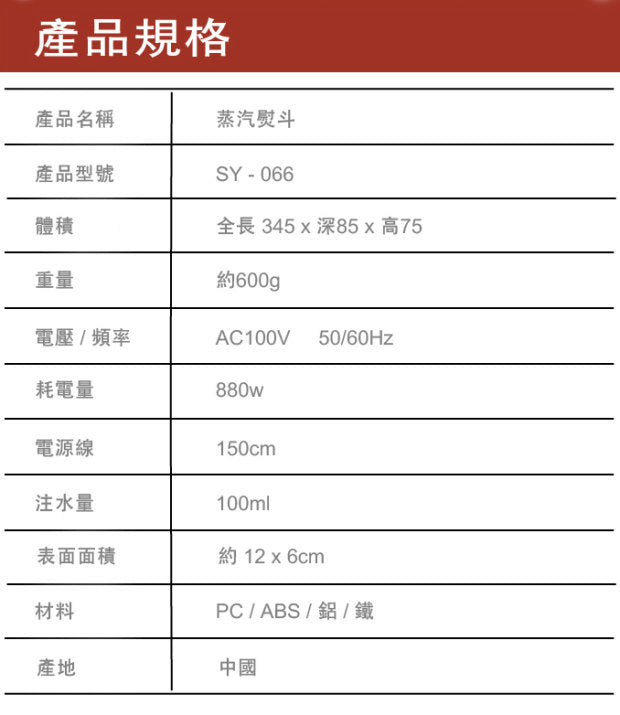 產品規格

| 產品名稱 | 蒸汽熨斗 |
|---|---|
| 產品型號 | SY - 066 |
| 體積 | 全長 345 x 深85 x 高75 |
| 重量 | 約600g |
| 電壓 / 頻率 | AC100V 50/60Hz |
| 耗電量 | 880w |
| 電源線 | 150cm |
| 注水量 | 100ml |
| 表面面積 | 約 12 x 6cm |
| 材料 | PC / ABS / 鋁 / 鐵 |
| 產地 | 中國 |